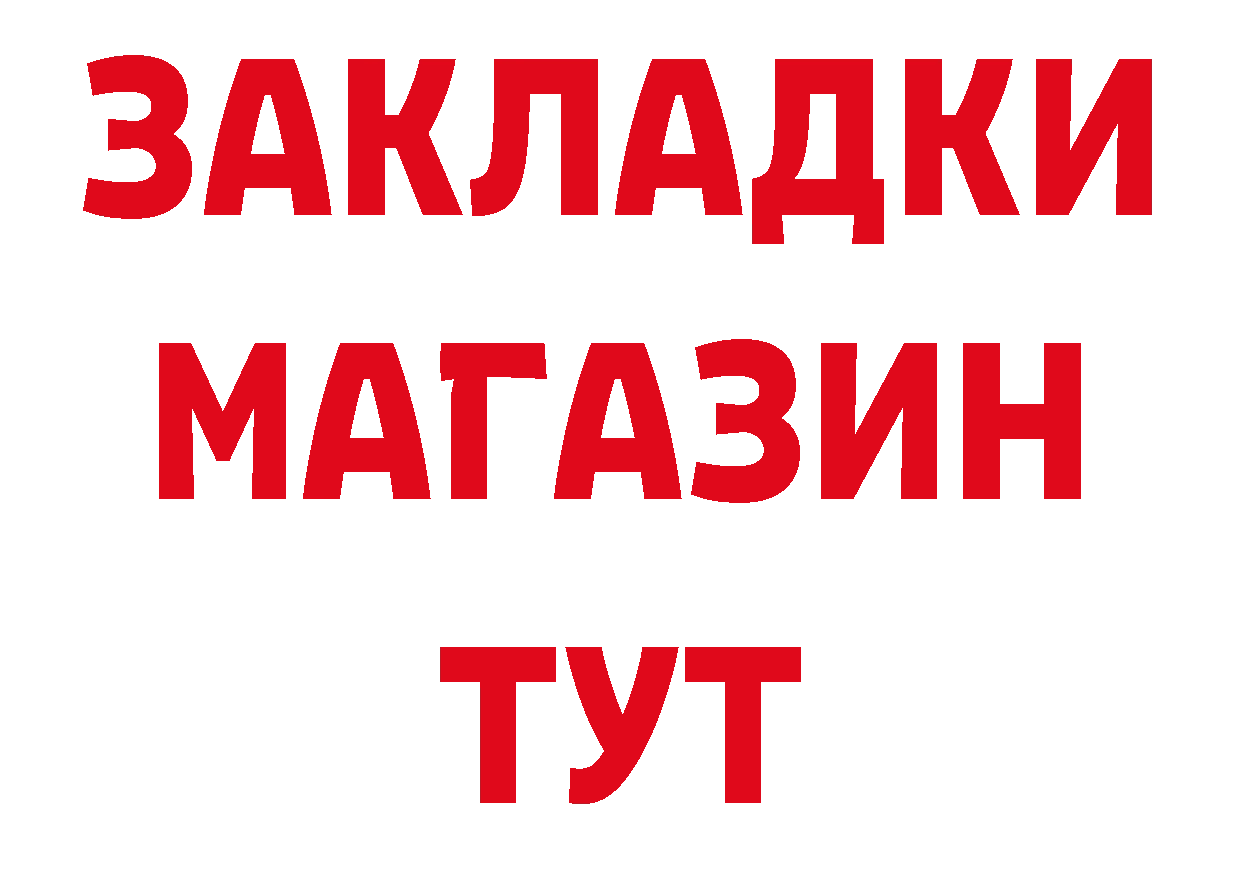 ЗАКЛАДКИ
МАГАЗИН
ТУТ